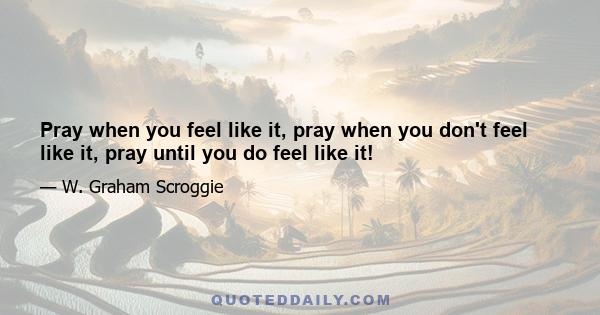 Pray when you feel like it, pray when you don't feel like it, pray until you do feel like it!

— W. Graham Scroggie

QUOTEDDAILY.COM